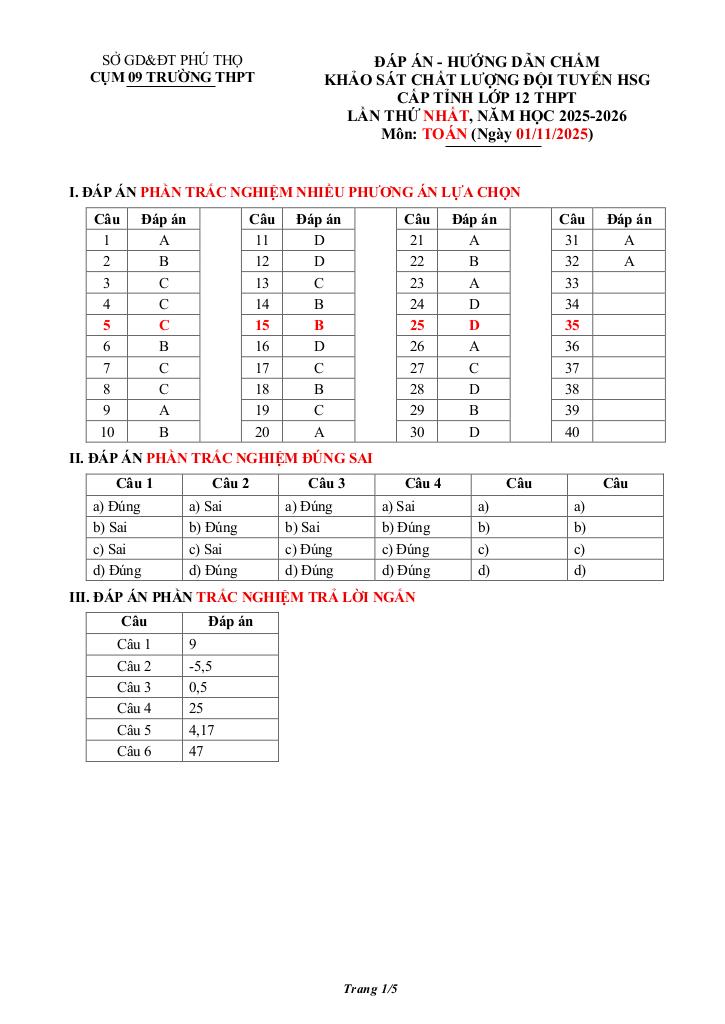 SỞ GD&ĐT PHÚ THỌ
CỤM 09 TRƯỜNG THPT

ĐÁP ÁN - HƯỚNG DẪN CHẤM
KHẢO SÁT CHẤT LƯỢNG ĐỘI TUYỂN HSG
CẤP TỈNH LỚP 12 THPT
LẦN THỨ NHẤT, NĂM HỌC 2025-2026
Môn: TOÁN (Ngày 01/11/2025)

I. ĐÁP ÁN PHẦN TRẮC NGHIỆM NHIỀU PHƯƠNG ÁN LỰA CHỌN

| Câu | Đáp án | | Câu | Đáp án | | Câu | Đáp án | | Câu | Đáp án |
|---|---|---|---|---|---|---|---|---|---|---|
| 1 | A | | 11 | D | | 21 | A | | 31 | A |
| 2 | B | | 12 | D | | 22 | B | | 32 | A |
| 3 | C | | 13 | C | | 23 | A | | 33 | |
| 4 | C | | 14 | B | | 24 | D | | 34 | |
| 5 | C | | 15 | B | | 25 | D | | 35 | |
| 6 | B | | 16 | D | | 26 | A | | 36 | |
| 7 | C | | 17 | C | | 27 | C | | 37 | |
| 8 | C | | 18 | B | | 28 | D | | 38 | |
| 9 | A | | 19 | C | | 29 | B | | 39 | |
| 10 | B | | 20 | A | | 30 | D | | 40 | |

II. ĐÁP ÁN PHẦN TRẮC NGHIỆM ĐÚNG SAI

| Câu 1 | Câu 2 | Câu 3 | Câu 4 | Câu | Câu |
|---|---|---|---|---|---|
| a) Đúng | a) Sai | a) Đúng | a) Sai | a) | a) |
| b) Sai | b) Đúng | b) Sai | b) Đúng | b) | b) |
| c) Sai | c) Sai | c) Đúng | c) Đúng | c) | c) |
| d) Đúng | d) Đúng | d) Đúng | d) Đúng | d) | d) |

III. ĐÁP ÁN PHẦN TRẮC NGHIỆM TRẢ LỜI NGẮN

| Câu | Đáp án |
|---|---|
| Câu 1 | 9 |
| Câu 2 | -5,5 |
| Câu 3 | 0,5 |
| Câu 4 | 25 |
| Câu 5 | 4,17 |
| Câu 6 | 47 |

Trang 1/5